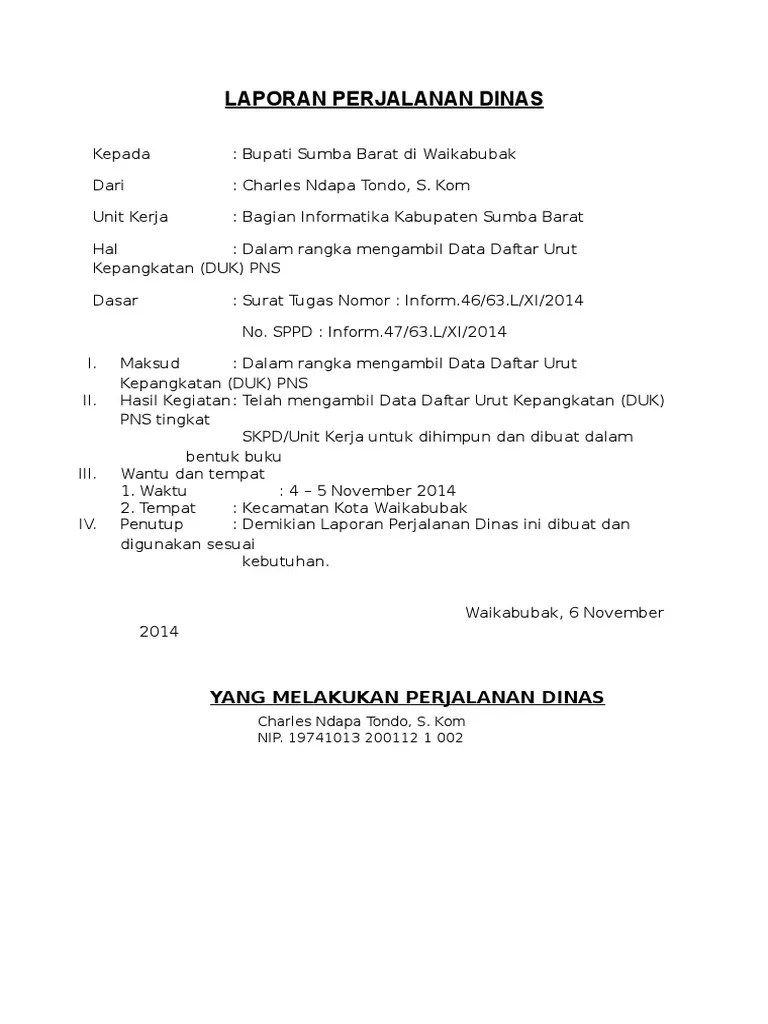 LAPORAN PERJALANAN DINAS

Kepada : Bupati Sumba Barat di Waikabubak

Dari : Charles Ndapa Tondo, S. Kom

Unit Kerja : Bagian Informatika Kabupaten Sumba Barat

Hal : Dalam rangka mengambil Data Daftar Urut Kepangkatan (DUK) PNS

Dasar : Surat Tugas Nomor : Inform.46/63.L/XI/2014

No. SPPD : Inform.47/63.L/XI/2014

I. Maksud : Dalam rangka mengambil Data Daftar Urut Kepangkatan (DUK) PNS
II. Hasil Kegiatan : Telah mengambil Data Daftar Urut Kepangkatan (DUK) PNS tingkat
SKPD/Unit Kerja untuk dihimpun dan dibuat dalam bentuk buku
III. Wantu dan tempat
1. Waktu : 4 – 5 November 2014
2. Tempat : Kecamatan Kota Waikabubak
IV. Penutup : Demikian Laporan Perjalanan Dinas ini dibuat dan digunakan sesuai
kebutuhan.

Waikabubak, 6 November 2014

YANG MELAKUKAN PERJALANAN DINAS
Charles Ndapa Tondo, S. Kom
NIP. 19741013 200112 1 002